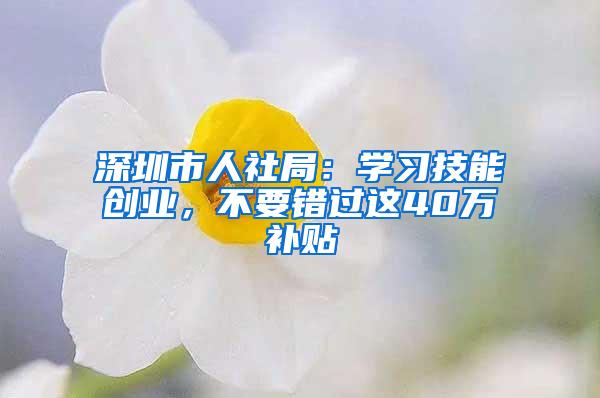 深圳市人社局：学习技能创业，不要错过这40万补贴